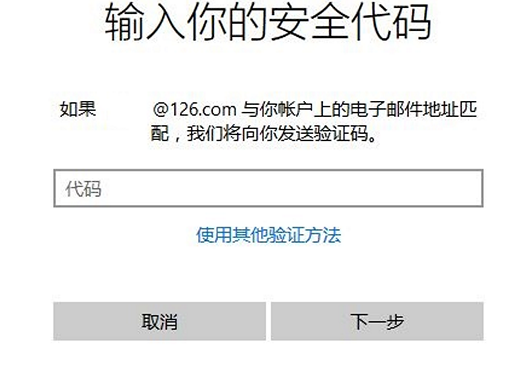 输入你的安全代码

如果 @126.com 与你帐户上的电子邮件地址匹配，我们将向你发送验证码。

代码

使用其他验证方法

取消

下一步